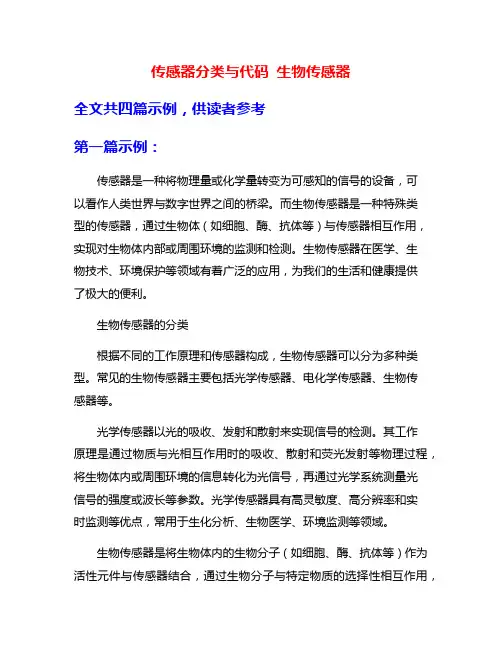 传感器分类与代码 生物传感器

全文共四篇示例，供读者参考

第一篇示例：

传感器是一种将物理量或化学量转变为可感知的信号的设备，可以看作人类世界与数字世界之间的桥梁。而生物传感器是一种特殊类型的传感器，通过生物体（如细胞、酶、抗体等）与传感器相互作用，实现对生物体内部或周围环境的监测和检测。生物传感器在医学、生物技术、环境保护等领域有着广泛的应用，为我们的生活和健康提供了极大的便利。

生物传感器的分类

根据不同的工作原理和传感器构成，生物传感器可以分为多种类型。常见的生物传感器主要包括光学传感器、电化学传感器、生物传感器等。

光学传感器以光的吸收、发射和散射来实现信号的检测。其工作原理是通过物质与光相互作用时的吸收、散射和荧光发射等物理过程，将生物体内或周围环境的信息转化为光信号，再通过光学系统测量光信号的强度或波长等参数。光学传感器具有高灵敏度、高分辨率和实时监测等优点，常用于生化分析、生物医学、环境监测等领域。

生物传感器是将生物体内的生物分子（如细胞、酶、抗体等）作为活性元件与传感器结合，通过生物分子与特定物质的选择性相互作用，